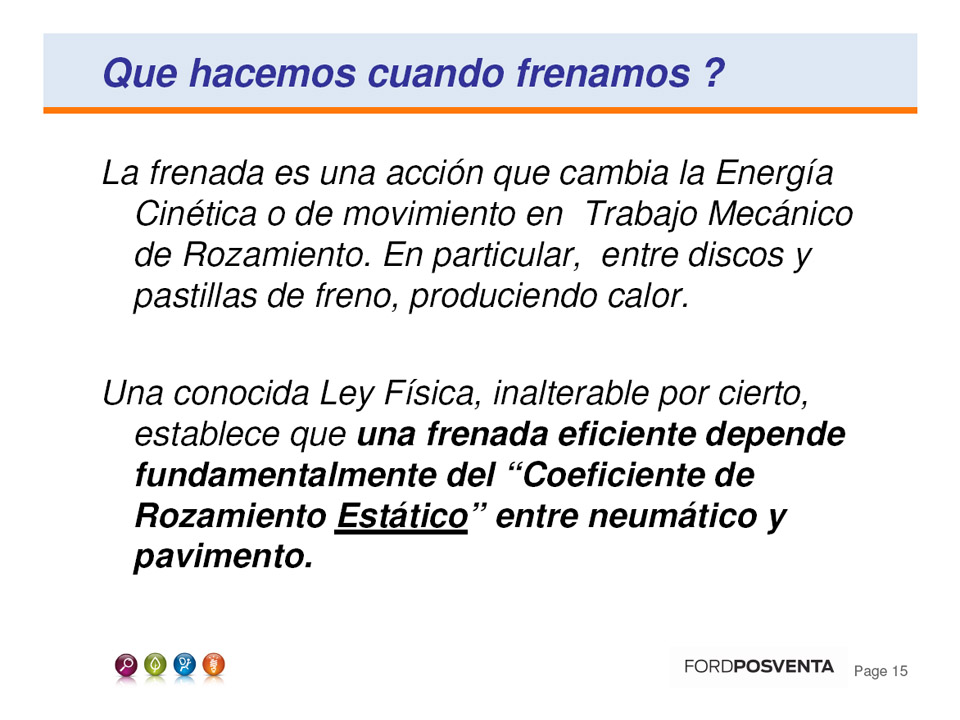 Que hacemos cuando frenamos ?

La frenada es una acción que cambia la Energía Cinética o de movimiento en  Trabajo Mecánico de Rozamiento. En particular,  entre discos y pastillas de freno, produciendo calor.

Una conocida Ley Física, inalterable por cierto, establece que una frenada eficiente depende fundamentalmente del “Coeficiente de Rozamiento Estático” entre neumático y pavimento.

FORDPOSVENTA Page 15